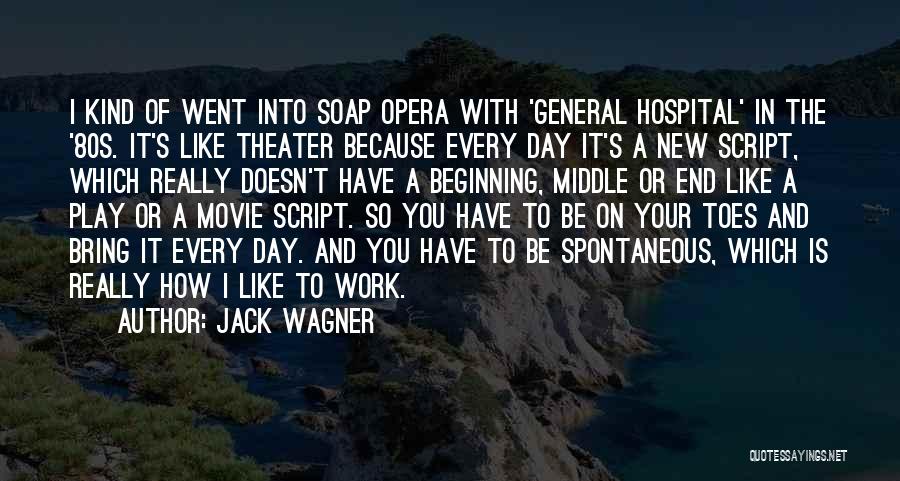 I KIND OF WENT INTO SOAP OPERA WITH 'GENERAL HOSPITAL' IN THE '80S. IT'S LIKE THEATER BECAUSE EVERY DAY IT'S A NEW SCRIPT, WHICH REALLY DOESN'T HAVE A BEGINNING, MIDDLE OR END LIKE A PLAY OR A MOVIE SCRIPT. SO YOU HAVE TO BE ON YOUR TOES AND BRING IT EVERY DAY. AND YOU HAVE TO BE SPONTANEOUS, WHICH IS REALLY HOW I LIKE TO WORK.

AUTHOR: JACK WAGNER

QUOTESSAYINGS.NET